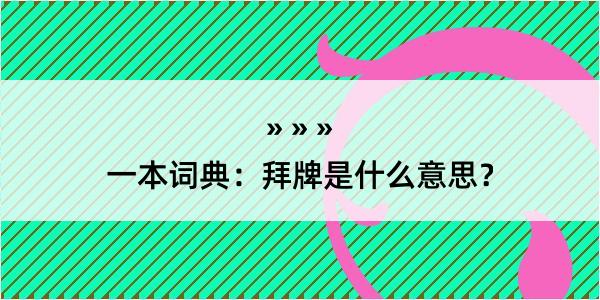 » » »

一本词典：拜牌是什么意思？